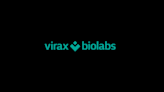 virax biolabs